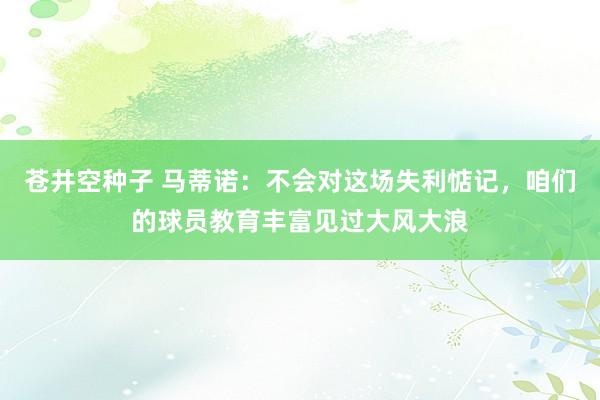 苍井空种子 马蒂诺：不会对这场失利惦记，咱们的球员教育丰富见过大风大浪